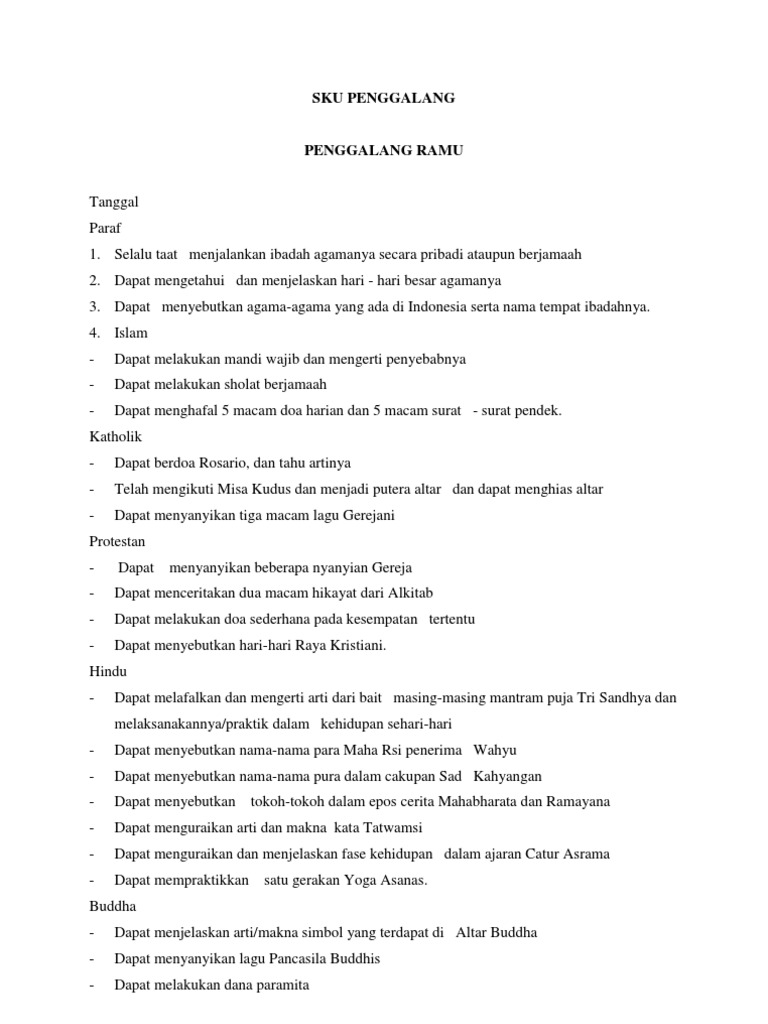 SKU PENGGALANG

PENGGALANG RAMU

Tanggal

Paraf

1. Selalu taat menjalankan ibadah agamanya secara pribadi ataupun berjamaah

2. Dapat mengetahui dan menjelaskan hari - hari besar agamanya

3. Dapat menyebutkan agama-agama yang ada di Indonesia serta nama tempat ibadahnya.

4. Islam

- Dapat melakukan mandi wajib dan mengerti penyebabnya

- Dapat melakukan sholat berjamaah

- Dapat menghafal 5 macam doa harian dan 5 macam surat - surat pendek.

Katholik

- Dapat berdoa Rosario, dan tahu artinya

- Telah mengikuti Misa Kudus dan menjadi putera altar dan dapat menghias altar

- Dapat menyanyikan tiga macam lagu Gerejani

Protestan

- Dapat menyanyikan beberapa nyanyian Gereja

- Dapat menceritakan dua macam hikayat dari Alkitab

- Dapat melakukan doa sederhana pada kesempatan tertentu

- Dapat menyebutkan hari-hari Raya Kristiani.

Hindu

- Dapat melafalkan dan mengerti arti dari bait masing-masing mantram puja Tri Sandhya dan melaksanakannya/praktik dalam kehidupan sehari-hari

- Dapat menyebutkan nama-nama para Maha Rsi penerima Wahyu

- Dapat menyebutkan nama-nama pura dalam cakupan Sad Kahyangan

- Dapat menyebutkan tokoh-tokoh dalam epos cerita Mahabharata dan Ramayana

- Dapat menguraikan arti dan makna kata Tatwamsi

- Dapat menguraikan dan menjelaskan fase kehidupan dalam ajaran Catur Asrama

- Dapat mempraktikkan satu gerakan Yoga Asanas.

Buddha

- Dapat menjelaskan arti/makna simbol yang terdapat di Altar Buddha

- Dapat menyanyikan lagu Pancasila Buddhis

- Dapat melakukan dana paramita